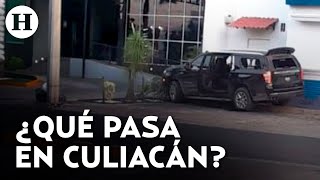 H

¿QUÉ PASA EN CULIACÁN?